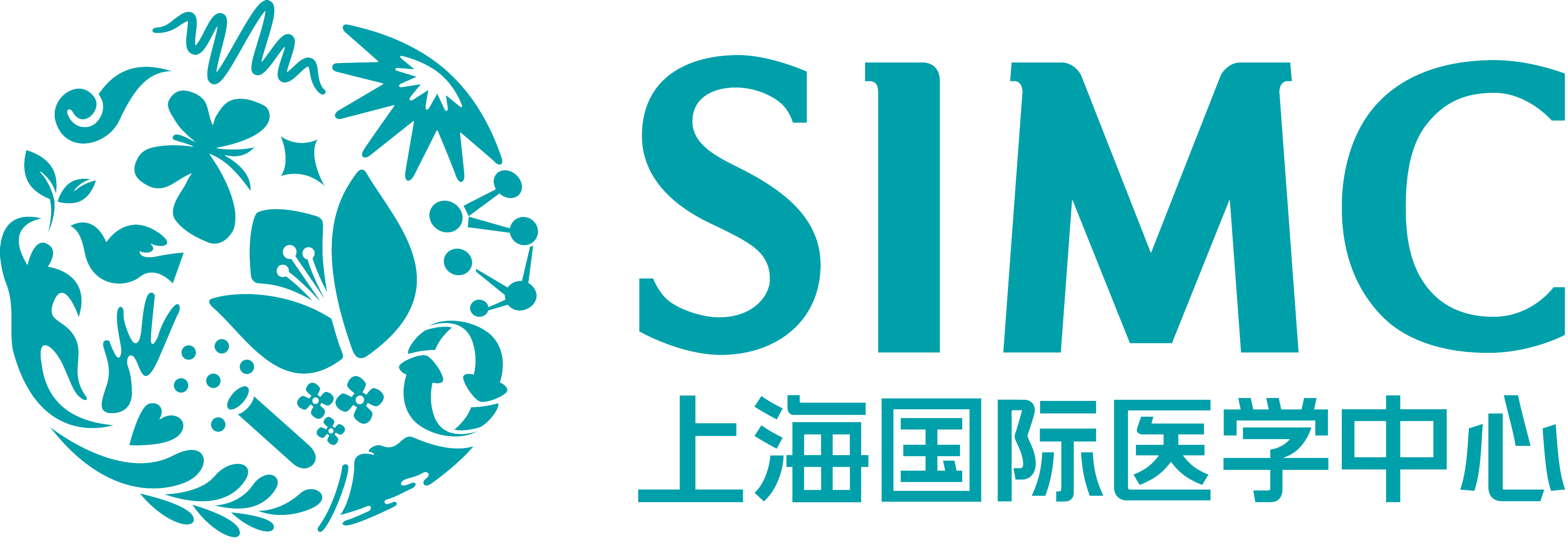 SIMC
上海国际医学中心